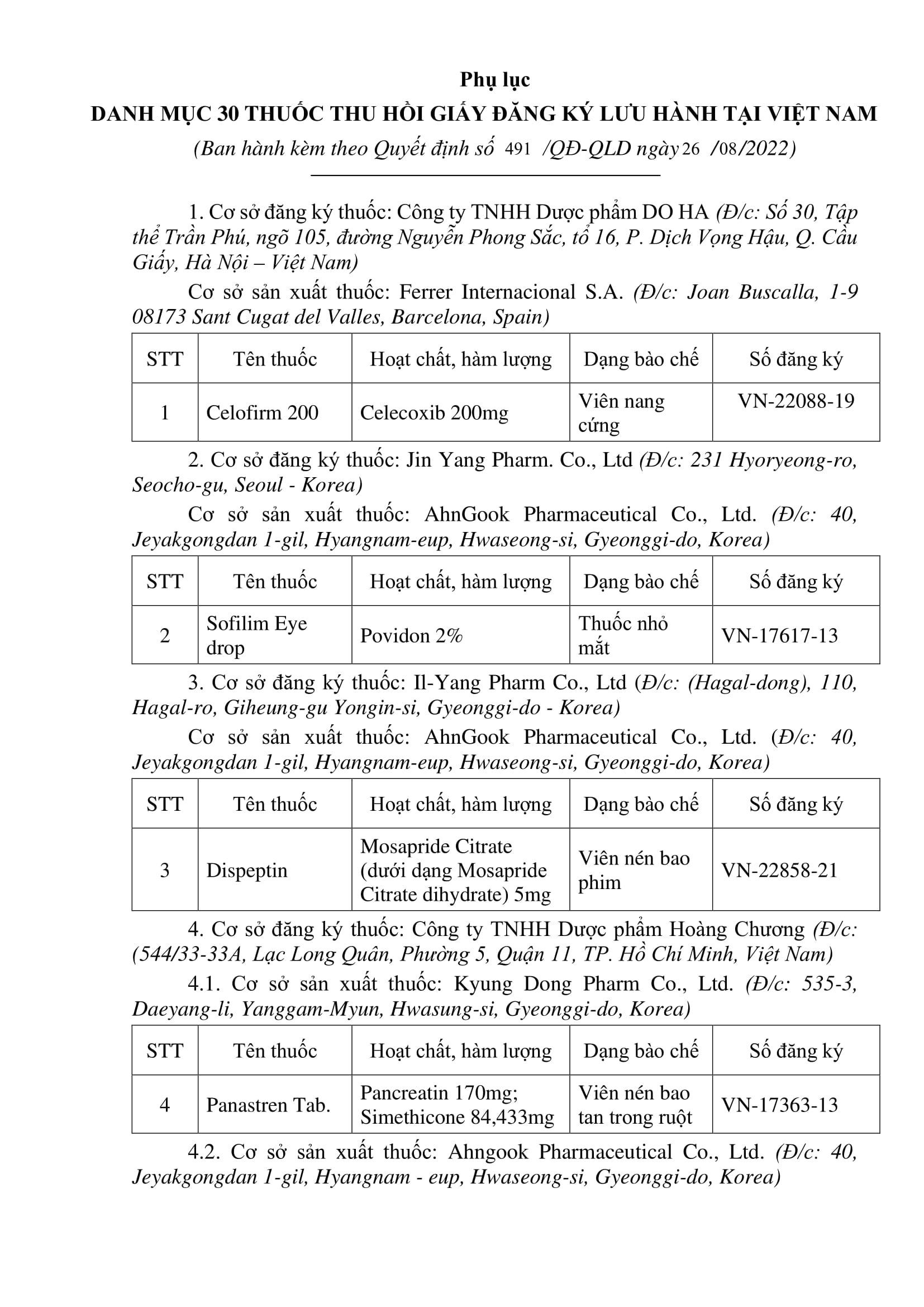 Phụ lục
DANH MỤC 30 THUỐC THU HỒI GIẤY ĐĂNG KÝ LƯU HÀNH TẠI VIỆT NAM
(Ban hành kèm theo Quyết định số 491 /QĐ-QLD ngày 26 /08/2022)

1. Cơ sở đăng ký thuốc: Công ty TNHH Dược phẩm DO HA (Đ/c: Số 30, Tập thể Trần Phú, ngõ 105, đường Nguyễn Phong Sắc, tổ 16, P. Dịch Vọng Hậu, Q. Cầu Giấy, Hà Nội – Việt Nam)

Cơ sở sản xuất thuốc: Ferrer Internacional S.A. (Đ/c: Joan Buscalla, 1-9 08173 Sant Cugat del Valles, Barcelona, Spain)

| STT | Tên thuốc | Hoạt chất, hàm lượng | Dạng bào chế | Số đăng ký |
|---|---|---|---|---|
| 1 | Celofirm 200 | Celecoxib 200mg | Viên nang cứng | VN-22088-19 |

2. Cơ sở đăng ký thuốc: Jin Yang Pharm. Co., Ltd (Đ/c: 231 Hyoryeong-ro, Seocho-gu, Seoul - Korea)

Cơ sở sản xuất thuốc: AhnGook Pharmaceutical Co., Ltd. (Đ/c: 40, Jeyakgongdan 1-gil, Hyangnam-eup, Hwaseong-si, Gyeonggi-do, Korea)

| STT | Tên thuốc | Hoạt chất, hàm lượng | Dạng bào chế | Số đăng ký |
|---|---|---|---|---|
| 2 | Sofilim Eye drop | Povidon 2% | Thuốc nhỏ mắt | VN-17617-13 |

3. Cơ sở đăng ký thuốc: Il-Yang Pharm Co., Ltd (Đ/c: (Hagal-dong), 110, Hagal-ro, Giheung-gu Yongin-si, Gyeonggi-do - Korea)

Cơ sở sản xuất thuốc: AhnGook Pharmaceutical Co., Ltd. (Đ/c: 40, Jeyakgongdan 1-gil, Hyangnam-eup, Hwaseong-si, Gyeonggi-do, Korea)

| STT | Tên thuốc | Hoạt chất, hàm lượng | Dạng bào chế | Số đăng ký |
|---|---|---|---|---|
| 3 | Dispeptin | Mosapride Citrate (dưới dạng Mosapride Citrate dihydrate) 5mg | Viên nén bao phim | VN-22858-21 |

4. Cơ sở đăng ký thuốc: Công ty TNHH Dược phẩm Hoàng Chương (Đ/c: (544/33-33A, Lạc Long Quân, Phường 5, Quận 11, TP. Hồ Chí Minh, Việt Nam)

4.1. Cơ sở sản xuất thuốc: Kyung Dong Pharm Co., Ltd. (Đ/c: 535-3, Daeyang-li, Yanggam-Myun, Hwasung-si, Gyeonggi-do, Korea)

| STT | Tên thuốc | Hoạt chất, hàm lượng | Dạng bào chế | Số đăng ký |
|---|---|---|---|---|
| 4 | Panastren Tab. | Pancreatin 170mg; Simethicone 84,433mg | Viên nén bao tan trong ruột | VN-17363-13 |

4.2. Cơ sở sản xuất thuốc: Ahngook Pharmaceutical Co., Ltd. (Đ/c: 40, Jeyakgongdan 1-gil, Hyangnam - eup, Hwaseong-si, Gyeonggi-do, Korea)